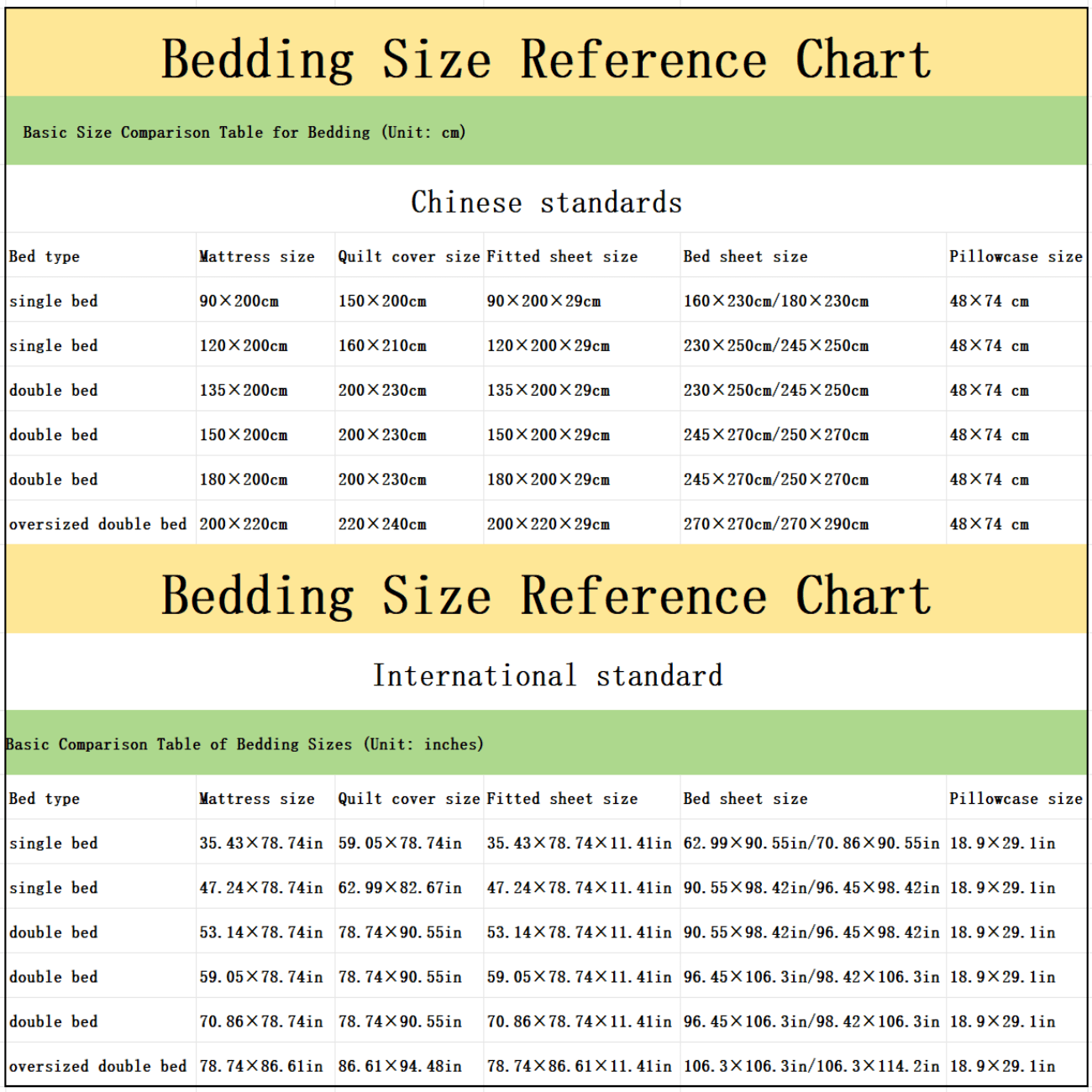 Bedding Size Reference Chart

Basic Size Comparison Table for Bedding (Unit: cm)

Chinese standards

| Bed type | Mattress size | Quilt cover size | Fitted sheet size | Bed sheet size | Pillowcase size |
|---|---|---|---|---|---|
| single bed | 90×200cm | 150×200cm | 90×200×29cm | 160×230cm/180×230cm | 48×74 cm |
| single bed | 120×200cm | 160×210cm | 120×200×29cm | 230×250cm/245×250cm | 48×74 cm |
| double bed | 135×200cm | 200×230cm | 135×200×29cm | 230×250cm/245×250cm | 48×74 cm |
| double bed | 150×200cm | 200×230cm | 150×200×29cm | 245×270cm/250×270cm | 48×74 cm |
| double bed | 180×200cm | 200×230cm | 180×200×29cm | 245×270cm/250×270cm | 48×74 cm |
| oversized double bed | 200×220cm | 220×240cm | 200×220×29cm | 270×270cm/270×290cm | 48×74 cm |

Bedding Size Reference Chart

International standard

Basic Comparison Table of Bedding Sizes (Unit: inches)

| Bed type | Mattress size | Quilt cover size | Fitted sheet size | Bed sheet size | Pillowcase size |
|---|---|---|---|---|---|
| single bed | 35.43×78.74in | 59.05×78.74in | 35.43×78.74×11.41in | 62.99×90.55in/70.86×90.55in | 18.9×29.1in |
| single bed | 47.24×78.74in | 62.99×82.67in | 47.24×78.74×11.41in | 90.55×98.42in/96.45×98.42in | 18.9×29.1in |
| double bed | 53.14×78.74in | 78.74×90.55in | 53.14×78.74×11.41in | 90.55×98.42in/96.45×98.42in | 18.9×29.1in |
| double bed | 59.05×78.74in | 78.74×90.55in | 59.05×78.74×11.41in | 96.45×106.3in/98.42×106.3in | 18.9×29.1in |
| double bed | 70.86×78.74in | 78.74×90.55in | 70.86×78.74×11.41in | 96.45×106.3in/98.42×106.3in | 18.9×29.1in |
| oversized double bed | 78.74×86.61in | 86.61×94.48in | 78.74×86.61×11.41in | 106.3×106.3in/106.3×114.2in | 18.9×29.1in |